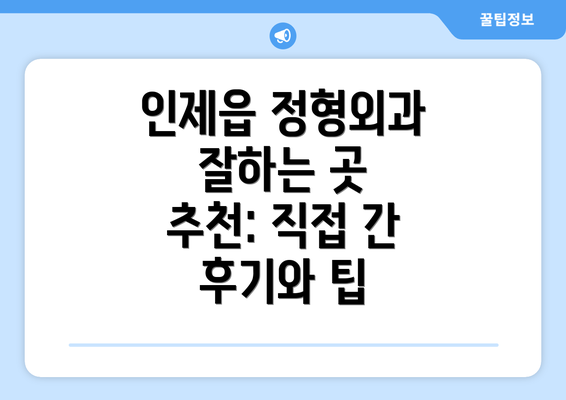 꿀팁정보

인제읍 정형외과 잘하는 곳 추천: 직접 간 후기와 팁